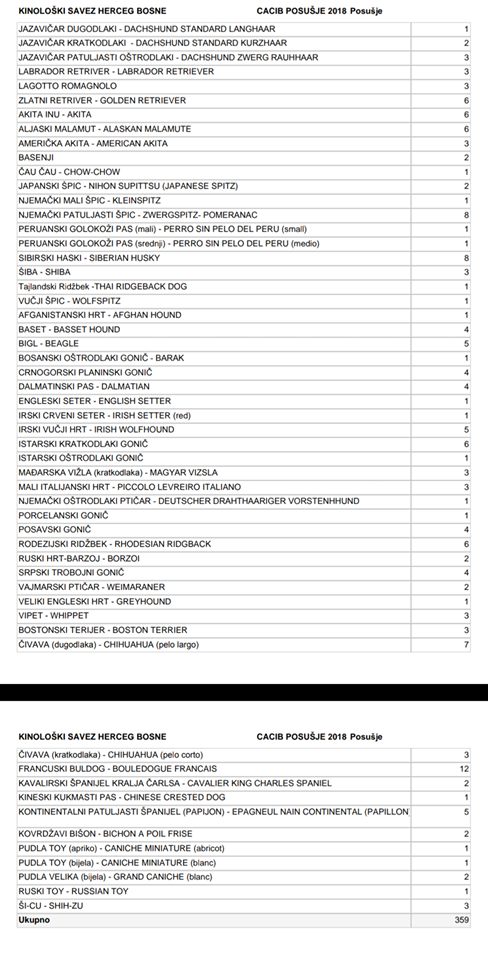 KINOLOŠKI SAVEZ HERCEG BOSNE CACIB POSUŠJE 2018 Posušje

| | |
|---|---|
| JAZAVIČAR DUGODLAKI - DACHSHUND STANDARD LANGHAAR | 1 |
| JAZAVIČAR KRATKODLAKI - DACHSHUND STANDARD KURZHAAR | 2 |
| JAZAVIČAR PATULJASTI OŠTRODLAKI - DACHSHUND ZWERG RAUHHAAR | 3 |
| LABRADOR RETRIVER - LABRADOR RETRIEVER | 3 |
| LAGOTTO ROMAGNOLO | 3 |
| ZLATNI RETRIVER - GOLDEN RETRIEVER | 6 |
| AKITA INU - AKITA | 6 |
| ALJASKI MALAMUT - ALASKAN MALAMUTE | 6 |
| AMERIČKA AKITA - AMERICAN AKITA | 3 |
| BASENJI | 2 |
| ČAU ČAU - CHOW-CHOW | 1 |
| JAPANSKI ŠPIC - NIHON SUPITTSU (JAPANESE SPITZ) | 2 |
| NJEMAČKI MALI ŠPIC - KLEINSPITZ | 1 |
| NJEMAČKI PATULJASTI ŠPIC - ZWERGSPITZ- POMERANAC | 8 |
| PERUANSKI GOLOKOŽI PAS (mali) - PERRO SIN PELO DEL PERU (small) | 1 |
| PERUANSKI GOLOKOŽI PAS (srednji) - PERRO SIN PELO DEL PERU (medio) | 1 |
| SIBIRSKI HASKI - SIBERIAN HUSKY | 8 |
| ŠIBA - SHIBA | 3 |
| Tajlandski Ridžbek -THAI RIDGEBACK DOG | 1 |
| VUČJI ŠPIC - WOLFSPITZ | 1 |
| AFGANISTANSKI HRT - AFGHAN HOUND | 1 |
| BASET - BASSET HOUND | 4 |
| BIGL - BEAGLE | 5 |
| BOSANSKI OŠTRODLAKI GONIČ - BARAK | 1 |
| CRNOGORSKI PLANINSKI GONIČ | 4 |
| DALMATINSKI PAS - DALMATIAN | 4 |
| ENGLESKI SETER - ENGLISH SETTER | 1 |
| IRSKI CRVENI SETER - IRISH SETTER (red) | 1 |
| IRSKI VUČJI HRT - IRISH WOLFHOUND | 5 |
| ISTARSKI KRATKODLAKI GONIČ | 6 |
| ISTARSKI OŠTRODLAKI GONIČ | 1 |
| MAĐARSKA VIŽLA (kratkodlaka) - MAGYAR VIZSLA | 3 |
| MALI ITALIJANSKI HRT - PICCOLO LEVREIRO ITALIANO | 3 |
| NJEMAČKI OŠTRODLAKI PTIČAR - DEUTSCHER DRAHTHAARIGER VORSTENHHUND | 1 |
| PORCELANSKI GONIČ | 1 |
| POSAVSKI GONIČ | 4 |
| RODEZIJSKI RIDŽBEK - RHODESIAN RIDGBACK | 6 |
| RUSKI HRT-BARZOJ - BORZOI | 2 |
| SRPSKI TROBOJNI GONIČ | 4 |
| VAJMARSKI PTIČAR - WEIMARANER | 2 |
| VELIKI ENGLESKI HRT - GREYHOUND | 1 |
| VIPET - WHIPPET | 3 |
| BOSTONSKI TERIJER - BOSTON TERRIER | 3 |
| ČIVAVA (dugodlaka) - CHIHUAHUA (pelo largo) | 7 |

KINOLOŠKI SAVEZ HERCEG BOSNE CACIB POSUŠJE 2018 Posušje

| | |
|---|---|
| ČIVAVA (kratkodlaka) - CHIHUAHUA (pelo corto) | 3 |
| FRANCUSKI BULDOG - BOULEDOGUE FRANCAIS | 12 |
| KAVALIRSKI ŠPANIJEL KRALJA ČARLSA - CAVALIER KING CHARLES SPANIEL | 2 |
| KINESKI KUKMASTI PAS - CHINESE CRESTED DOG | 1 |
| KONTINENTALNI PATULJASTI ŠPANIJEL (PAPIJON) - EPAGNEUL NAIN CONTINENTAL (PAPILLON | 5 |
| KOVRDŽAVI BIŠON - BICHON A POIL FRISE | 2 |
| PUDLA TOY (apriko) - CANICHE MINIATURE (abricot) | 1 |
| PUDLA TOY (bijela) - CANICHE MINIATURE (blanc) | 1 |
| PUDLA VELIKA (bijela) - GRAND CANICHE (blanc) | 2 |
| RUSKI TOY - RUSSIAN TOY | 1 |
| ŠI-CU - SHIH-ZU | 3 |
| Ukupno | 359 |